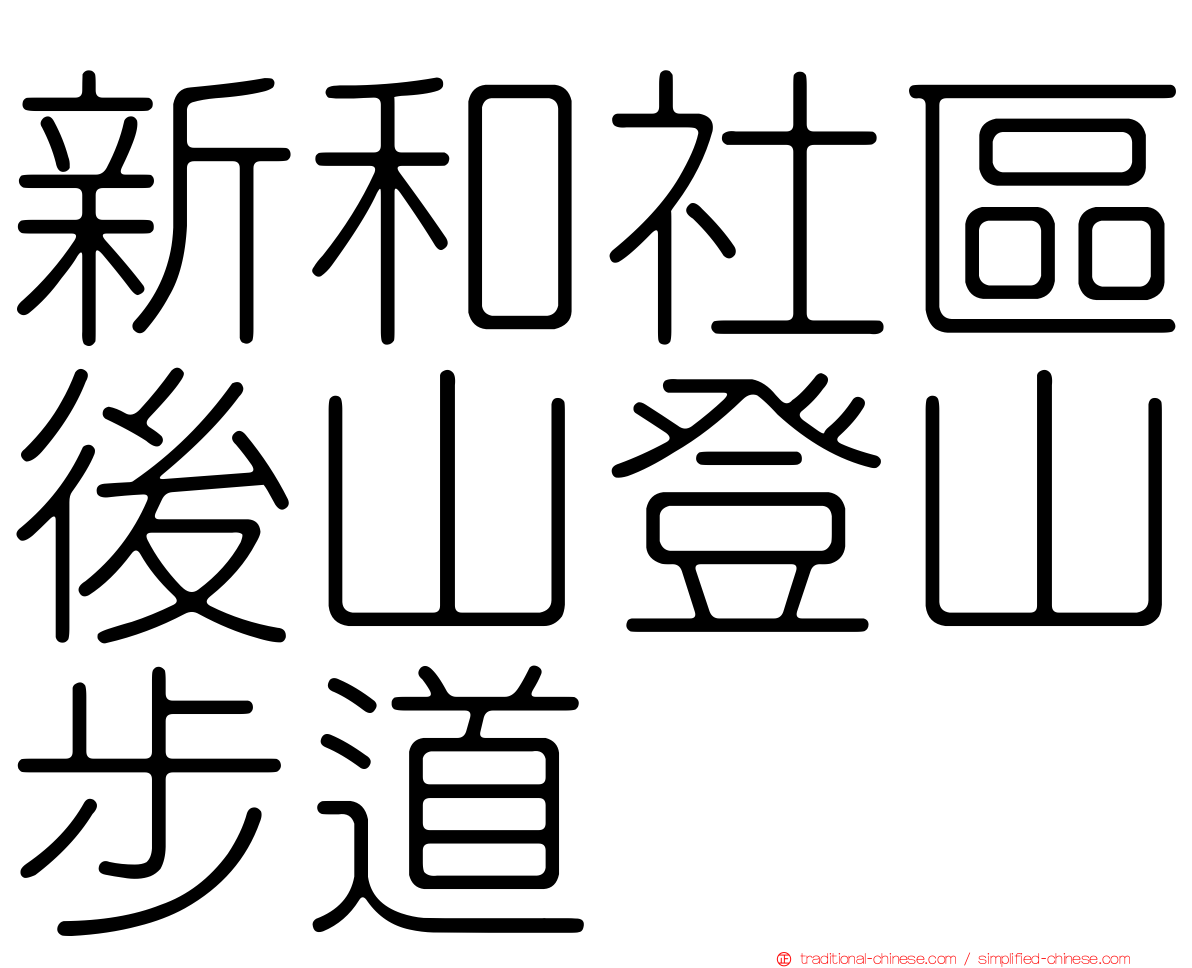 新和社區後山登山步道

正 traditional-chinese.com / simplified-chinese.com